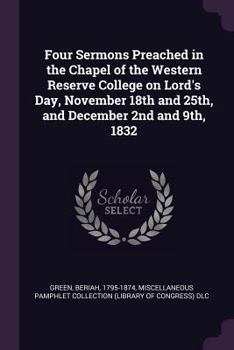 Four Sermons Preached in the Chapel of the Western Reserve College on Lord's Day, November 18th and 25th, and December 2nd and 9th, 1832

Scholar SELECT

GREEN, BERIAH, 1795-1874, MISCELLANEOUS PAMPHLET COLLECTION (LIBRARY OF CONGRESS) DLC